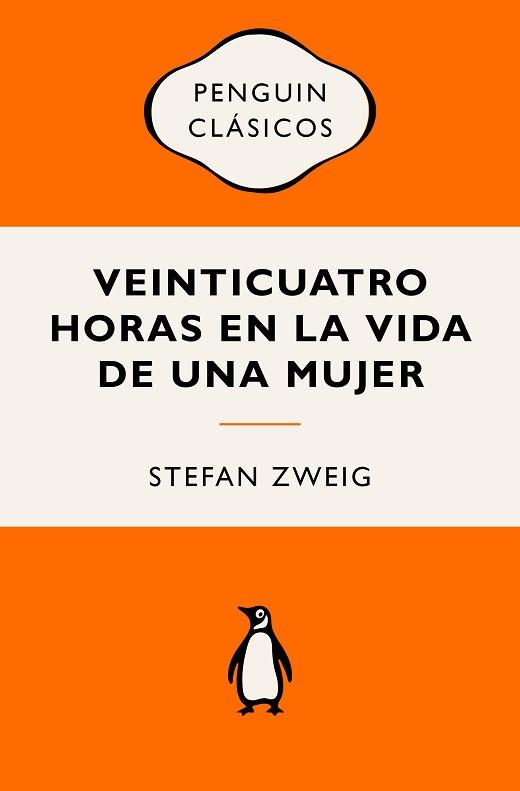 PENGUIN
CLÁSICOS

VEINTICUATRO HORAS EN LA VIDA DE UNA MUJER

STEFAN ZWEIG